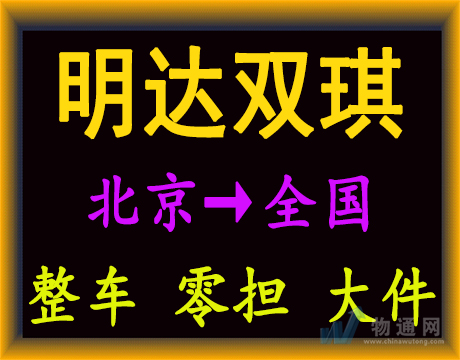 明达双琪

北京→全国

整车 零担 大件

物通网
www.chinawutong.com